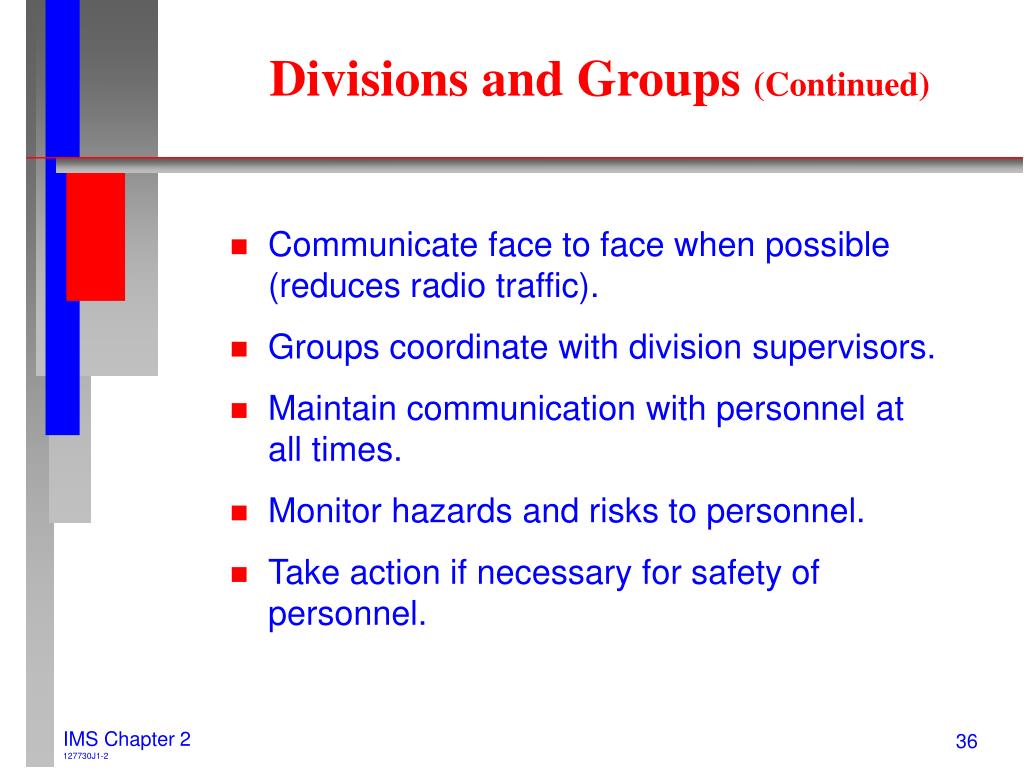 Divisions and Groups (Continued)

- Communicate face to face when possible (reduces radio traffic).
- Groups coordinate with division supervisors.
- Maintain communication with personnel at all times.
- Monitor hazards and risks to personnel.
- Take action if necessary for safety of personnel.

IMS Chapter 2
127730J1-2

36